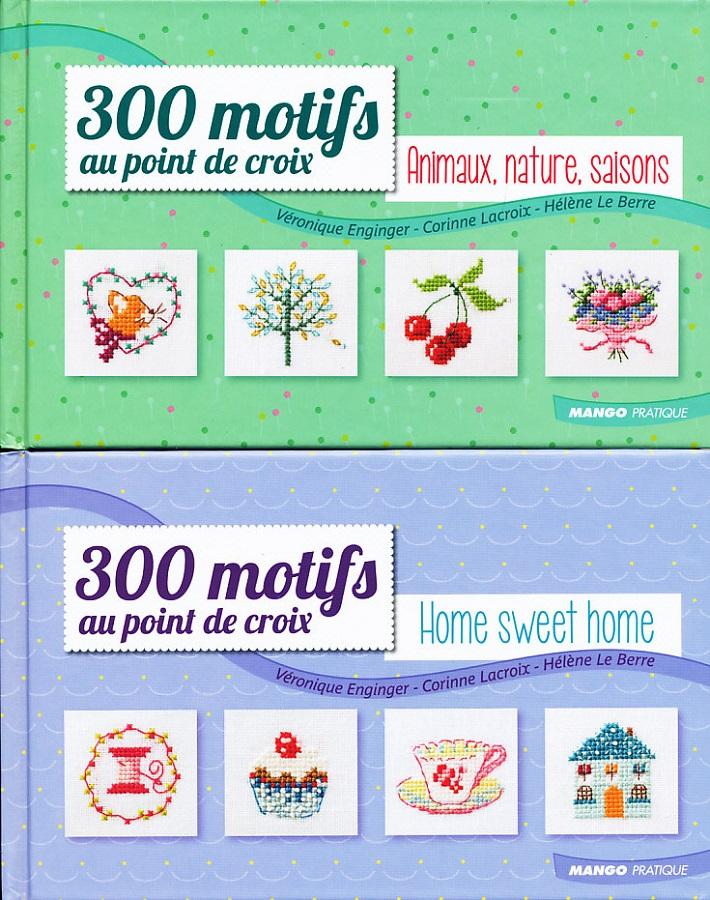 300 motifs
au point de croix

Animaux, nature, saisons

Véronique Enginger - Corinne Lacroix - Hélène Le Berre

MANGO PRATIQUE

300 motifs
au point de croix

Home sweet home

Véronique Enginger - Corinne Lacroix - Hélène Le Berre

MANGO PRATIQUE